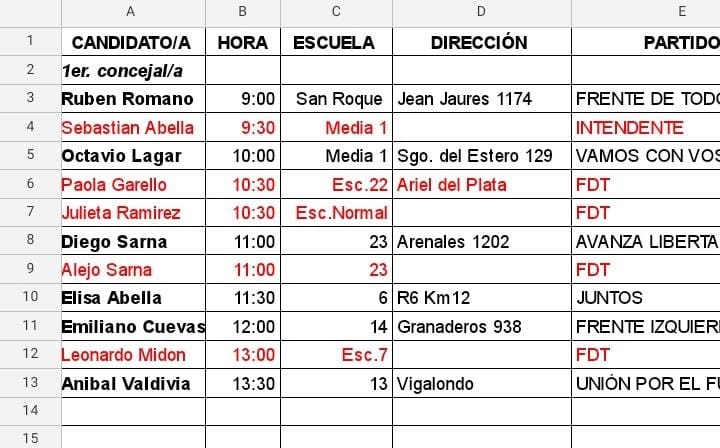 | | A | B | C | D | E |
|---|---|---|---|---|---|
| 1 | CANDIDATO/A | HORA | ESCUELA | DIRECCIÓN | PARTIDO |
| 2 | 1er. concejal/a | | | | |
| 3 | Ruben Romano | 9:00 | San Roque | Jean Jaures 1174 | FRENTE DE TODO |
| 4 | Sebastian Abella | 9:30 | Media 1 | | INTENDENTE |
| 5 | Octavio Lagar | 10:00 | Media 1 | Sgo. del Estero 129 | VAMOS CON VOS |
| 6 | Paola Garello | 10:30 | Esc.22 | Ariel del Plata | FDT |
| 7 | Julieta Ramirez | 10:30 | Esc.Normal | | FDT |
| 8 | Diego Sarna | 11:00 | 23 | Arenales 1202 | AVANZA LIBERTA |
| 9 | Alejo Sarna | 11:00 | 23 | | FDT |
| 10 | Elisa Abella | 11:30 | 6 | R6 Km12 | JUNTOS |
| 11 | Emiliano Cuevas | 12:00 | 14 | Granaderos 938 | FRENTE IZQUIER |
| 12 | Leonardo Midon | 13:00 | Esc.7 | | FDT |
| 13 | Anibal Valdivia | 13:30 | 13 | Vigalondo | UNIÓN POR EL FU |
| 14 | | | | | |
| 15 | | | | | |